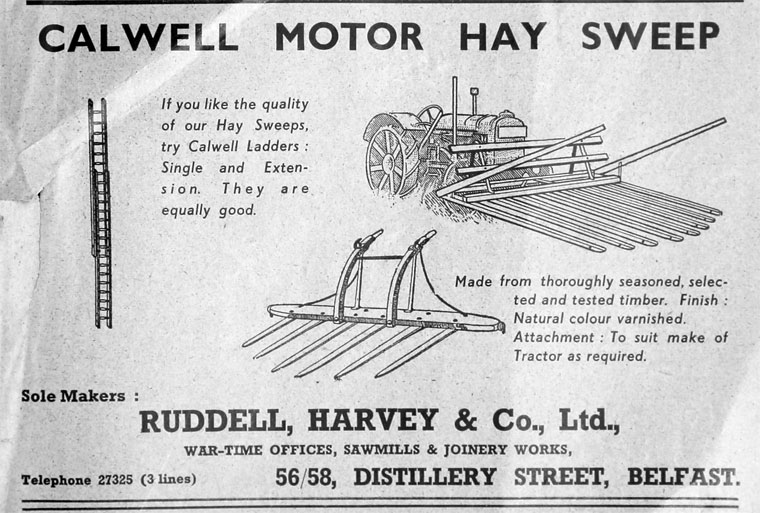 CALWELL MOTOR HAY SWEEP

If you like the quality of our Hay Sweeps, try Calwell Ladders : Single and Extension. They are equally good.

Made from thoroughly seasoned, selected and tested timber. Finish : Natural colour varnished. Attachment : To suit make of Tractor as required.

Sole Makers :

RUDDELL, HARVEY & Co., Ltd.,

WAR-TIME OFFICES, SAWMILLS & JOINERY WORKS,

Telephone 27325 (3 lines)

56/58, DISTILLERY STREET, BELFAST.